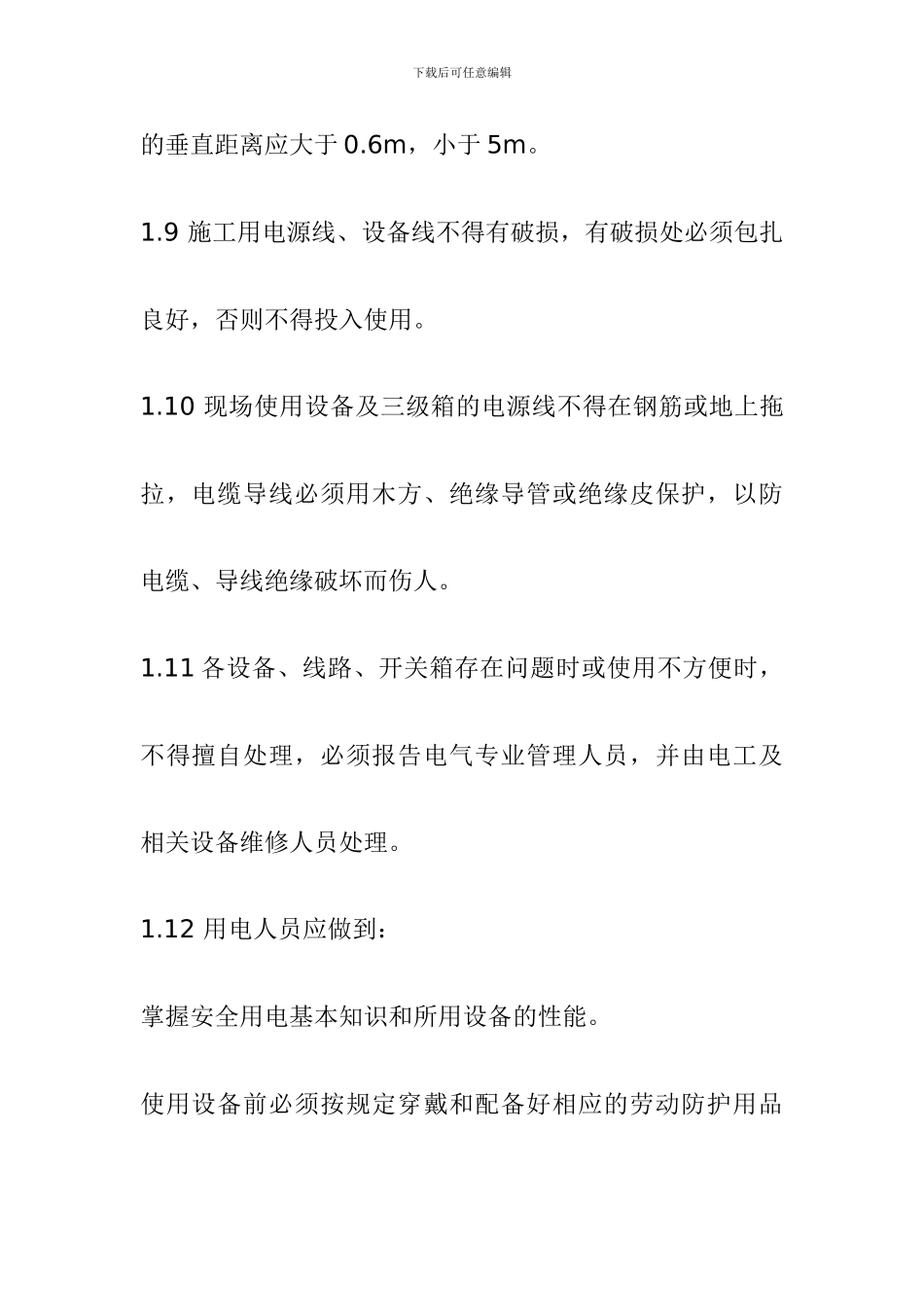 下载后可任意编辑

的垂直距离应大于 0.6m，小于 5m。

1.9 施工用电源线、设备线不得有破损，有破损处必须包扎良好，否则不得投入使用。

1.10 现场使用设备及三级箱的电源线不得在钢筋或地上拖拉，电缆导线必须用木方、绝缘导管或绝缘皮保护，以防电缆、导线绝缘破坏而伤人。

1.11 各设备、线路、开关箱存在问题时或使用不方便时，不得擅自处理，必须报告电气专业管理人员，并由电工及相关设备维修人员处理。

1.12 用电人员应做到：

掌握安全用电基本知识和所用设备的性能。

使用设备前必须按规定穿戴和配备好相应的劳动防护用品